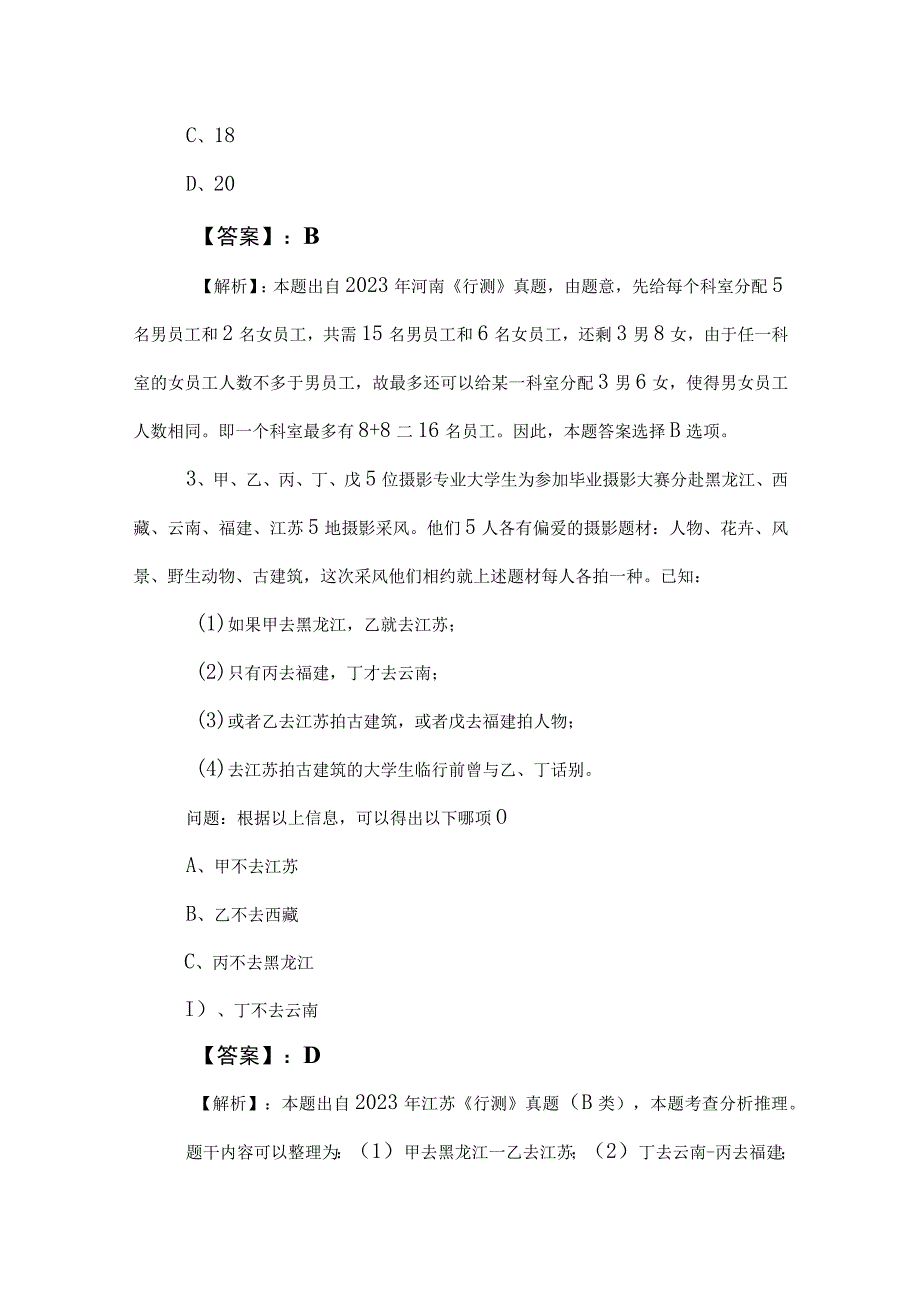 C、18

D、20

【答案】：B

【解析】：本题出自2023年河南《行测》真题，由题意，先给每个科室分配5名男员工和2名女员工，共需15名男员工和6名女员工，还剩3男8女，由于任一科室的女员工人数不多于男员工，故最多还可以给某一科室分配3男6女，使得男女员工人数相同。即一个科室最多有8+8二16名员工。因此，本题答案选择B选项。

3、甲、乙、丙、丁、戊5位摄影专业大学生为参加毕业摄影大赛分赴黑龙江、西藏、云南、福建、江苏5地摄影采风。他们5人各有偏爱的摄影题材：人物、花卉、风景、野生动物、古建筑，这次采风他们相约就上述题材每人各拍一种。已知：

(1)如果甲去黑龙江，乙就去江苏；

(2)只有丙去福建，丁才去云南；

(3)或者乙去江苏拍古建筑，或者戊去福建拍人物；

(4)去江苏拍古建筑的大学生临行前曾与乙、丁话别。

问题：根据以上信息，可以得出以下哪项0

A、甲不去江苏

B、乙不去西藏

C、丙不去黑龙江

I）、丁不去云南

【答案】：D

【解析】：本题出自2023年江苏《行测》真题（B类），本题考查分析推理。题干内容可以整理为：（1）甲去黑龙江一乙去江苏；（2）丁去云南-丙去福建；